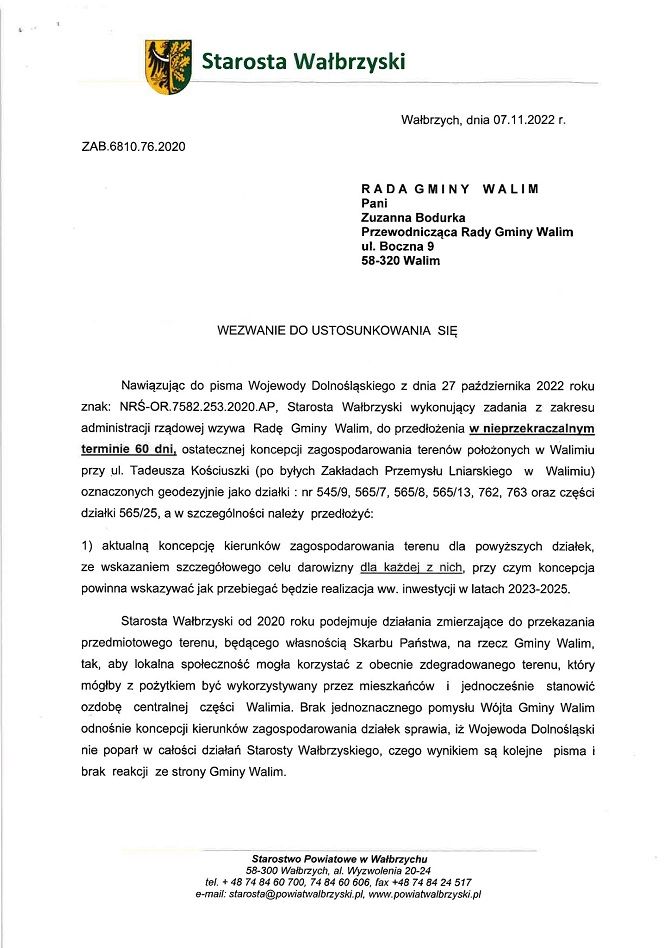 Starosta Wałbrzyski

Wałbrzych, dnia 07.11.2022 r.

ZAB.6810.76.2020

RADA GMINY WALIM
Pani
Zuzanna Bodurka
Przewodnicząca Rady Gminy Walim
ul. Boczna 9
58-320 Walim

WEZWANIE DO USTOSUNKOWANIA SIĘ

Nawiązując do pisma Wojewody Dolnośląskiego z dnia 27 października 2022 roku znak: NRŚ-OR.7582.253.2020.AP, Starosta Wałbrzyski wykonujący zadania z zakresu administracji rządowej wzywa Radę Gminy Walim, do przedłożenia w nieprzekraczalnym terminie 60 dni, ostatecznej koncepcji zagospodarowania terenów położonych w Walimiu przy ul. Tadeusza Kościuszki (po byłych Zakładach Przemysłu Lniarskiego w Walimiu) oznaczonych geodezyjnie jako działki : nr 545/9, 565/7, 565/8, 565/13, 762, 763 oraz części działki 565/25, a w szczególności należy przedłożyć:

1) aktualną koncepcję kierunków zagospodarowania terenu dla powyższych działek, ze wskazaniem szczegółowego celu darowizny dla każdej z nich, przy czym koncepcja powinna wskazywać jak przebiegać będzie realizacja ww. inwestycji w latach 2023-2025.

Starosta Wałbrzyski od 2020 roku podejmuje działania zmierzające do przekazania przedmiotowego terenu, będącego własnością Skarbu Państwa, na rzecz Gminy Walim, tak, aby lokalna społeczność mogła korzystać z obecnie zdegradowanego terenu, który mógłby z pożytkiem być wykorzystywany przez mieszkańców i jednocześnie stanowić ozdobę centralnej części Walimia. Brak jednoznacznego pomysłu Wójta Gminy Walim odnośnie koncepcji kierunków zagospodarowania działek sprawia, iż Wojewoda Dolnośląski nie poparł w całości działań Starosty Wałbrzyskiego, czego wynikiem są kolejne pisma i brak reakcji ze strony Gminy Walim.

Starostwo Powiatowe w Wałbrzychu
58-300 Wałbrzych, al. Wyzwolenia 20-24
tel. + 48 74 84 60 700, 74 84 60 606, fax +48 74 84 24 517
e-mail: starosta@powiatwalbrzyski.pl, www.powiatwalbrzyski.pl